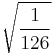 $\sqrt{\frac{1}{126}}$